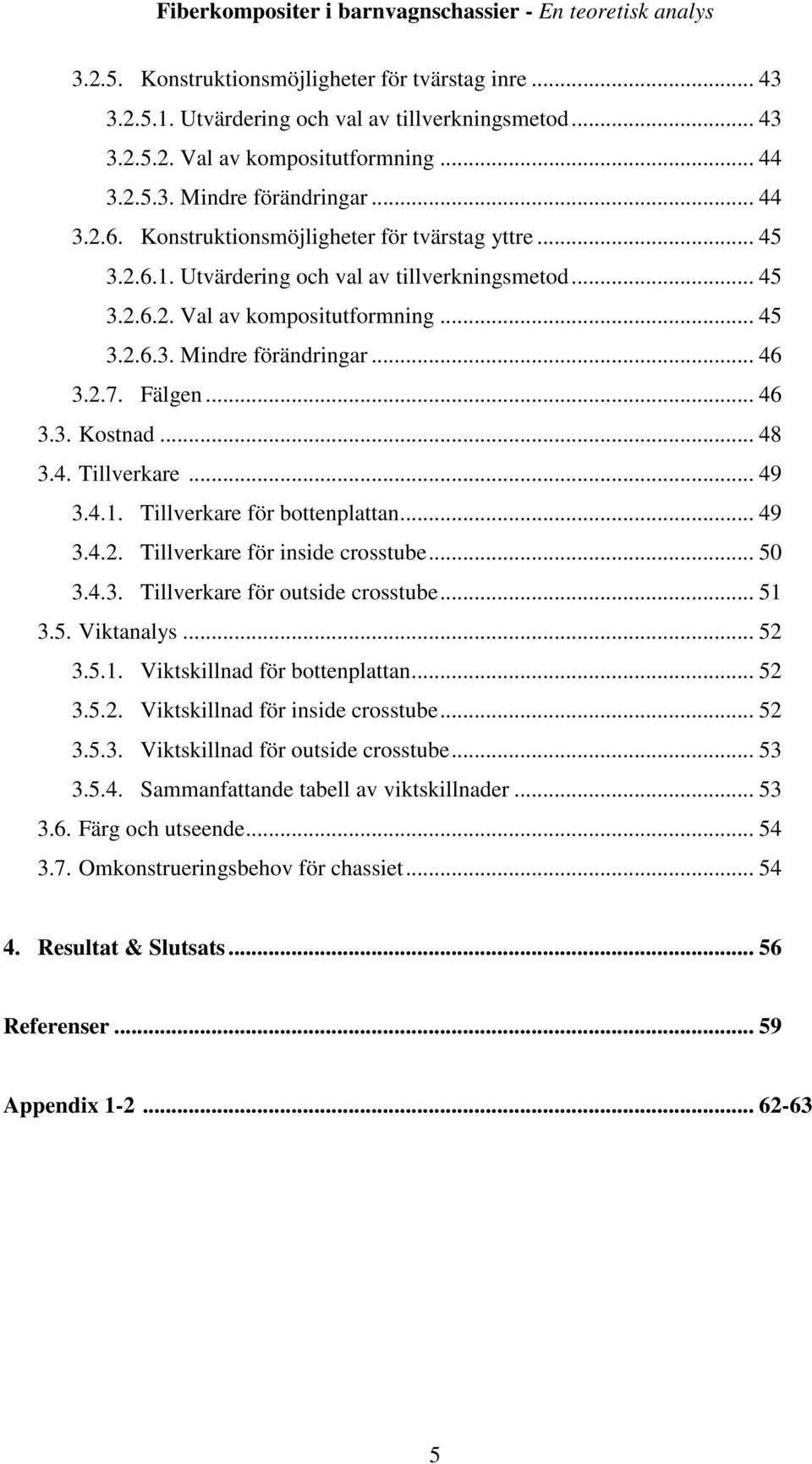 Fiberkompositer i barnvagnschassier - En teoretisk analys

3.2.5. Konstruktionsmöjligheter för tvärstag inre ... 43
3.2.5.1. Utvärdering och val av tillverkningsmetod ... 43
3.2.5.2. Val av kompositutformning ... 44
3.2.5.3. Mindre förändringar ... 44
3.2.6. Konstruktionsmöjligheter för tvärstag yttre ... 45
3.2.6.1. Utvärdering och val av tillverkningsmetod ... 45
3.2.6.2. Val av kompositutformning ... 45
3.2.6.3. Mindre förändringar ... 46
3.2.7. Fälgen ... 46
3.3. Kostnad ... 48
3.4. Tillverkare ... 49
3.4.1. Tillverkare för bottenplattan ... 49
3.4.2. Tillverkare för inside crosstube ... 50
3.4.3. Tillverkare för outside crosstube ... 51
3.5. Viktanalys ... 52
3.5.1. Viktskillnad för bottenplattan ... 52
3.5.2. Viktskillnad för inside crosstube ... 52
3.5.3. Viktskillnad för outside crosstube ... 53
3.5.4. Sammanfattande tabell av viktskillnader ... 53
3.6. Färg och utseende ... 54
3.7. Omkonstrueringsbehov för chassiet ... 54

4. Resultat & Slutsats ... 56

Referenser ... 59

Appendix 1-2 ... 62-63

5